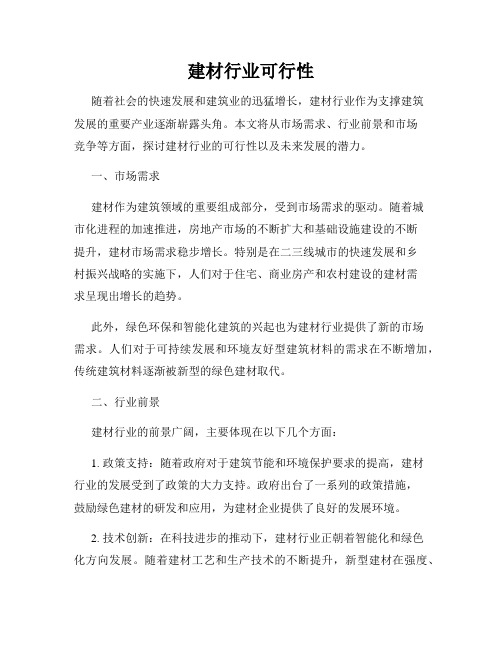 建材行业可行性

随着社会的快速发展和建筑业的迅猛增长，建材行业作为支撑建筑发展的重要产业逐渐崭露头角。本文将从市场需求、行业前景和市场竞争等方面，探讨建材行业的可行性以及未来发展的潜力。

一、市场需求

建材作为建筑领域的重要组成部分，受到市场需求的驱动。随着城市化进程的加速推进，房地产市场的不断扩大和基础设施建设的不断提升，建材市场需求稳步增长。特别是在二三线城市的快速发展和乡村振兴战略的实施下，人们对于住宅、商业房产和农村建设的建材需求呈现出增长的趋势。

此外，绿色环保和智能化建筑的兴起也为建材行业提供了新的市场需求。人们对于可持续发展和环境友好型建筑材料的需求在不断增加，传统建筑材料逐渐被新型的绿色建材取代。

二、行业前景

建材行业的前景广阔，主要体现在以下几个方面：

1. 政策支持：随着政府对于建筑节能和环境保护要求的提高，建材行业的发展受到了政策的大力支持。政府出台了一系列的政策措施，鼓励绿色建材的研发和应用，为建材企业提供了良好的发展环境。

2. 技术创新：在科技进步的推动下，建材行业正朝着智能化和绿色化方向发展。随着建材工艺和生产技术的不断提升，新型建材在强度、